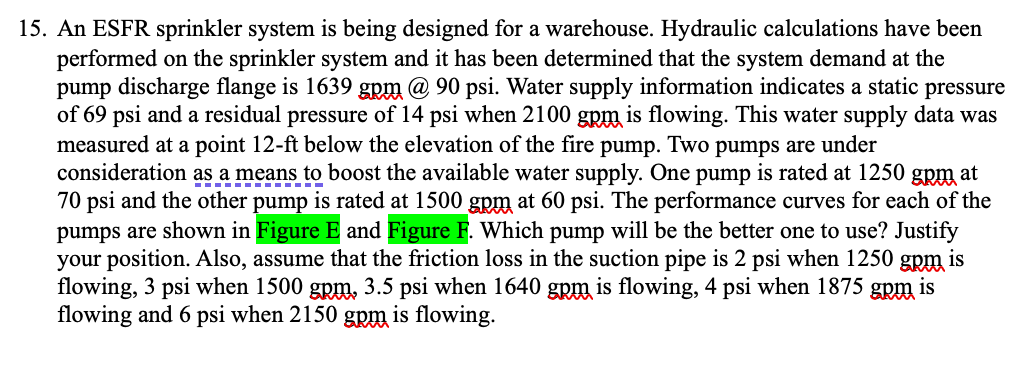 15. An ESFR sprinkler system is being designed for a warehouse. Hydraulic calculations have been performed on the sprinkler system and it has been determined that the system demand at the pump discharge flange is 1639 gpm @ 90 psi. Water supply information indicates a static pressure of 69 psi and a residual pressure of 14 psi when 2100 gpm is flowing. This water supply data was measured at a point 12-ft below the elevation of the fire pump. Two pumps are under consideration as a means to boost the available water supply. One pump is rated at 1250 gpm at 70 psi and the other pump is rated at 1500 gpm at 60 psi. The performance curves for each of the pumps are shown in Figure E and Figure F. Which pump will be the better one to use? Justify your position. Also, assume that the friction loss in the suction pipe is 2 psi when 1250 gpm is flowing, 3 psi when 1500 gpm, 3.5 psi when 1640 gpm is flowing, 4 psi when 1875 gpm is flowing and 6 psi when 2150 gpm is flowing.